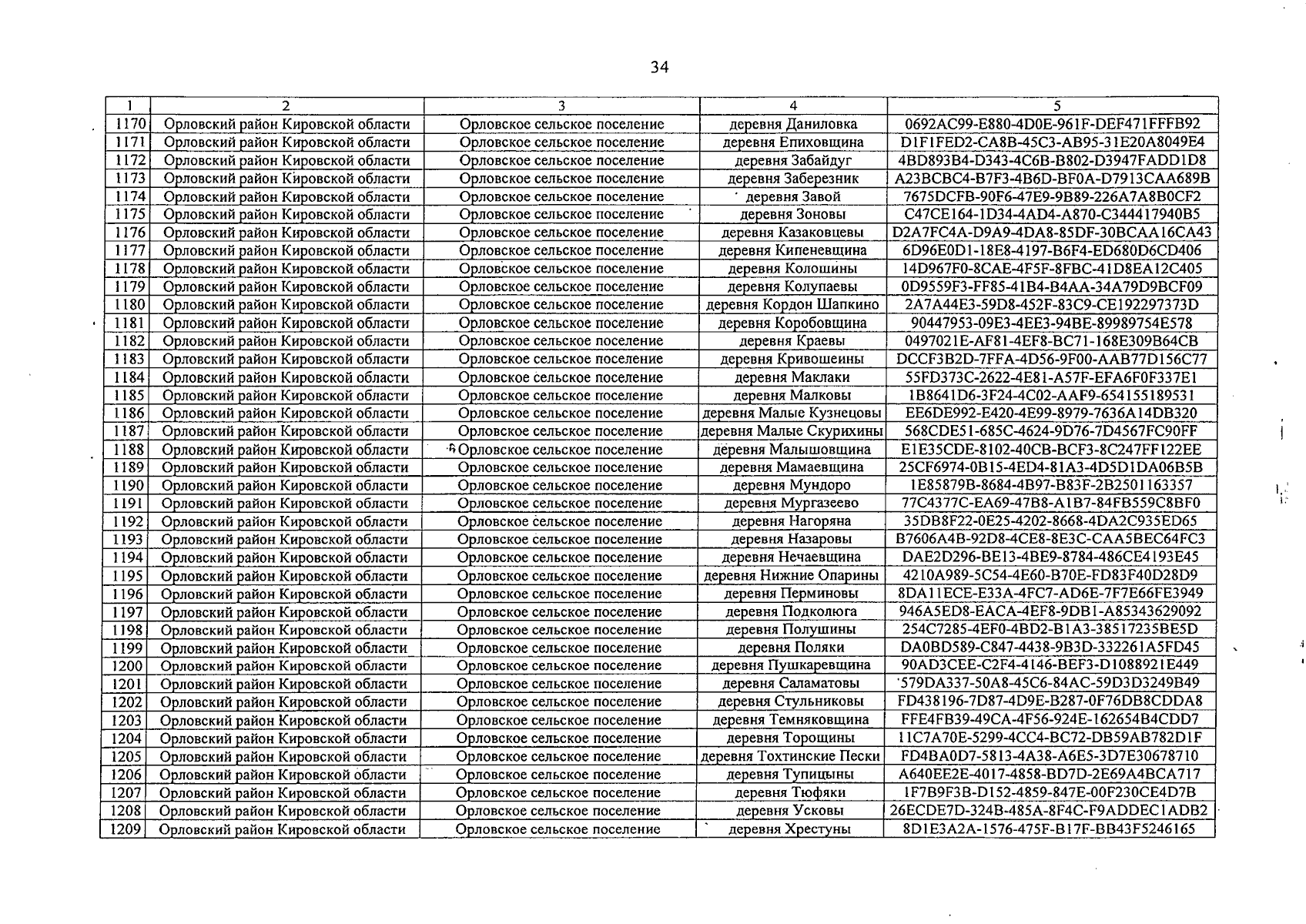 34

| 1 | 2 | 3 | 4 | 5 |
|---|---|---|---|---|
| 1170 | Орловский район Кировской области | Орловское сельское поселение | деревня Даниловка | 0692AC99-E880-4D0E-961F-DEF471FFFB92 |
| 1171 | Орловский район Кировской области | Орловское сельское поселение | деревня Епиховщина | D1F1FED2-CA8B-45C3-AB95-31E20A8049E4 |
| 1172 | Орловский район Кировской области | Орловское сельское поселение | деревня Забайдуг | 4BD893B4-D343-4C6B-B802-D3947FADD1D8 |
| 1173 | Орловский район Кировской области | Орловское сельское поселение | деревня Заберезник | A23BCBC4-B7F3-4B6D-BF0A-D7913CAA689B |
| 1174 | Орловский район Кировской области | Орловское сельское поселение | деревня Завой | 7675DCFB-90F6-47E9-9B89-226A7A8B0CF2 |
| 1175 | Орловский район Кировской области | Орловское сельское поселение | деревня Зоновы | C47CE164-1D34-4AD4-A870-C344417940B5 |
| 1176 | Орловский район Кировской области | Орловское сельское поселение | деревня Казаковцевы | D2A7FC4A-D9A9-4DA8-85DF-30BCAA16CA43 |
| 1177 | Орловский район Кировской области | Орловское сельское поселение | деревня Кипеневщина | 6D96E0D1-18E8-4197-B6F4-ED680D6CD406 |
| 1178 | Орловский район Кировской области | Орловское сельское поселение | деревня Колошины | 14D967F0-8CAE-4F5F-8FBC-41D8EA12C405 |
| 1179 | Орловский район Кировской области | Орловское сельское поселение | деревня Колупаевы | 0D9559F3-FF85-41B4-B4AA-34A79D9BCF09 |
| 1180 | Орловский район Кировской области | Орловское сельское поселение | деревня Кордон Шапкино | 2A7A44E3-59D8-452F-83C9-CE192297373D |
| 1181 | Орловский район Кировской области | Орловское сельское поселение | деревня Коробовщина | 90447953-09E3-4EE3-94BE-89989754E578 |
| 1182 | Орловский район Кировской области | Орловское сельское поселение | деревня Краевы | 0497021E-AF81-4EF8-BC71-168E309B64CB |
| 1183 | Орловский район Кировской области | Орловское сельское поселение | деревня Кривошеины | DCCF3B2D-7FFA-4D56-9F00-AAB77D156C77 |
| 1184 | Орловский район Кировской области | Орловское сельское поселение | деревня Маклаки | 55FD373C-2622-4E81-A57F-EFA6F0F337E1 |
| 1185 | Орловский район Кировской области | Орловское сельское поселение | деревня Малковы | 1B8641D6-3F24-4C02-AAF9-654155189531 |
| 1186 | Орловский район Кировской области | Орловское сельское поселение | деревня Малые Кузнецовы | EE6DE992-E420-4E99-8979-7636A14DB320 |
| 1187 | Орловский район Кировской области | Орловское сельское поселение | деревня Малые Скурихины | 568CDE51-685C-4624-9D76-7D4567FC90FF |
| 1188 | Орловский район Кировской области | Орловское сельское поселение | деревня Малышовщина | E1E35CDE-8102-40CB-BCF3-8C247FF122EE |
| 1189 | Орловский район Кировской области | Орловское сельское поселение | деревня Мамаевщина | 25CF6974-0B15-4ED4-81A3-4D5D1DA06B5B |
| 1190 | Орловский район Кировской области | Орловское сельское поселение | деревня Мундоро | 1E85879B-8684-4B97-B83F-2B2501163357 |
| 1191 | Орловский район Кировской области | Орловское сельское поселение | деревня Мургазеево | 77C4377C-EA69-47B8-A1B7-84FB559C8BF0 |
| 1192 | Орловский район Кировской области | Орловское сельское поселение | деревня Нагоряна | 35DB8F22-0E25-4202-8668-4DA2C935ED65 |
| 1193 | Орловский район Кировской области | Орловское сельское поселение | деревня Назаровы | B7606A4B-92D8-4CE8-8E3C-CAA5BEC64FC3 |
| 1194 | Орловский район Кировской области | Орловское сельское поселение | деревня Нечаевщина | DAE2D296-BE13-4BE9-8784-486CE4193E45 |
| 1195 | Орловский район Кировской области | Орловское сельское поселение | деревня Нижние Опарины | 4210A989-5C54-4E60-B70E-FD83F40D28D9 |
| 1196 | Орловский район Кировской области | Орловское сельское поселение | деревня Перминовы | 8DA11ECE-E33A-4FC7-AD6E-7F7E66FE3949 |
| 1197 | Орловский район Кировской области | Орловское сельское поселение | деревня Подколюга | 946A5ED8-EACA-4EF8-9DB1-A85343629092 |
| 1198 | Орловский район Кировской области | Орловское сельское поселение | деревня Полушины | 254C7285-4EF0-4BD2-B1A3-38517235BE5D |
| 1199 | Орловский район Кировской области | Орловское сельское поселение | деревня Поляки | DA0BD589-C847-4438-9B3D-332261A5FD45 |
| 1200 | Орловский район Кировской области | Орловское сельское поселение | деревня Пушкаревщина | 90AD3CEE-C2F4-4146-BEF3-D1088921E449 |
| 1201 | Орловский район Кировской области | Орловское сельское поселение | деревня Саламатовы | 579DA337-50A8-45C6-84AC-59D3D3249B49 |
| 1202 | Орловский район Кировской области | Орловское сельское поселение | деревня Стульниковы | FD438196-7D87-4D9E-B287-0F76DB8CDDA8 |
| 1203 | Орловский район Кировской области | Орловское сельское поселение | деревня Темняковщина | FFE4FB39-49CA-4F56-924E-162654B4CDD7 |
| 1204 | Орловский район Кировской области | Орловское сельское поселение | деревня Торощины | 11C7A70E-5299-4CC4-BC72-DB59AB782D1F |
| 1205 | Орловский район Кировской области | Орловское сельское поселение | деревня Тохтинские Пески | FD4BA0D7-5813-4A38-A6E5-3D7E30678710 |
| 1206 | Орловский район Кировской области | Орловское сельское поселение | деревня Тупицыны | A640EE2E-4017-4858-BD7D-2E69A4BCA717 |
| 1207 | Орловский район Кировской области | Орловское сельское поселение | деревня Тюфяки | 1F7B9F3B-D152-4859-847E-00F230CE4D7B |
| 1208 | Орловский район Кировской области | Орловское сельское поселение | деревня Усковы | 26ECDE7D-324B-485A-8F4C-F9ADDEC1ADB2 |
| 1209 | Орловский район Кировской области | Орловское сельское поселение | деревня Хрестуны | 8D1E3A2A-1576-475F-B17F-BB43F5246165 |